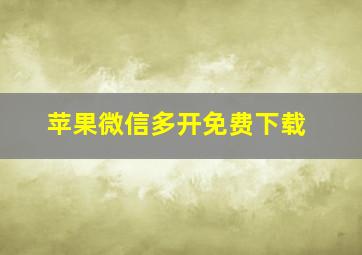 苹果微信多开免费下载